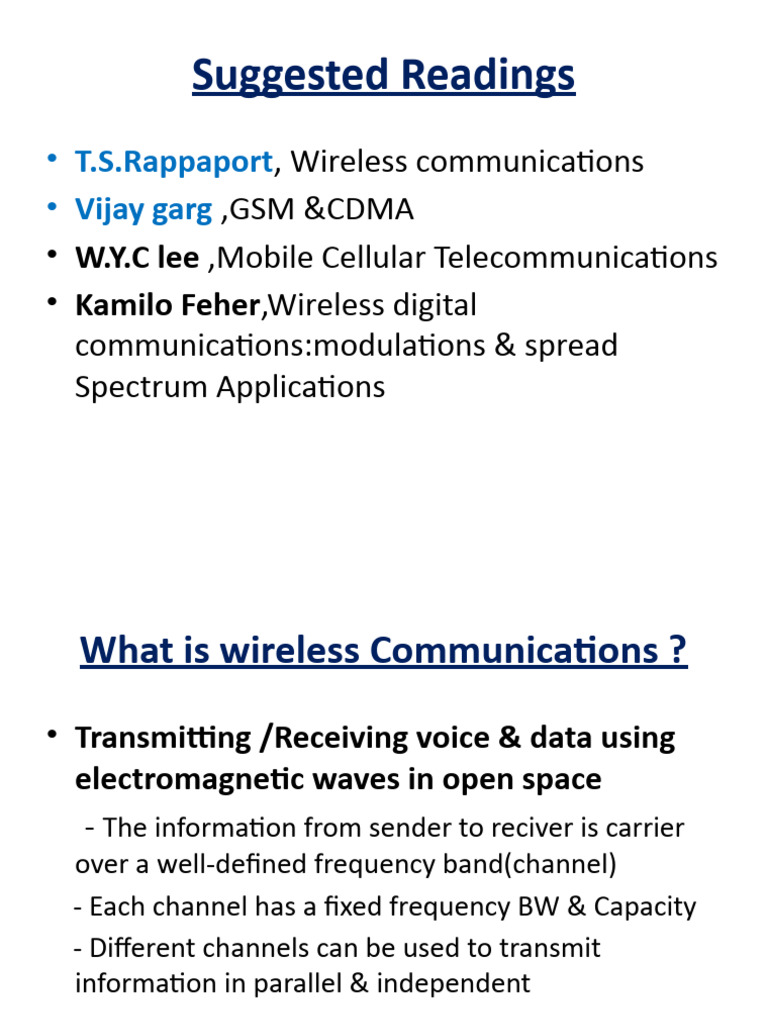 Suggested Readings

• T.S.Rappaport, Wireless communications
• Vijay garg ,GSM &CDMA
• W.Y.C lee ,Mobile Cellular Telecommunications
• Kamilo Feher,Wireless digital communications:modulations & spread Spectrum Applications

What is wireless Communications ?

• Transmitting /Receiving voice & data using electromagnetic waves in open space

- The information from sender to reciver is carrier over a well-defined frequency band(channel)

- Each channel has a fixed frequency BW & Capacity

- Different channels can be used to transmit information in parallel & independent